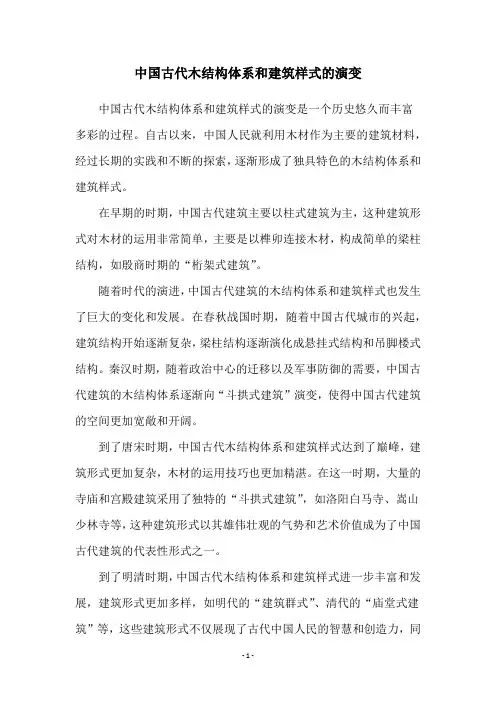 中国古代木结构体系和建筑样式的演变

中国古代木结构体系和建筑样式的演变是一个历史悠久而丰富多彩的过程。自古以来，中国人民就利用木材作为主要的建筑材料，经过长期的实践和不断的探索，逐渐形成了独具特色的木结构体系和建筑样式。

在早期的时期，中国古代建筑主要以柱式建筑为主，这种建筑形式对木材的运用非常简单，主要是以榫卯连接木材，构成简单的梁柱结构，如殷商时期的“桁架式建筑”。

随着时代的演进，中国古代建筑的木结构体系和建筑样式也发生了巨大的变化和发展。在春秋战国时期，随着中国古代城市的兴起，建筑结构开始逐渐复杂，梁柱结构逐渐演化成悬挂式结构和吊脚楼式结构。秦汉时期，随着政治中心的迁移以及军事防御的需要，中国古代建筑的木结构体系逐渐向“斗拱式建筑”演变，使得中国古代建筑的空间更加宽敞和开阔。

到了唐宋时期，中国古代木结构体系和建筑样式达到了巅峰，建筑形式更加复杂，木材的运用技巧也更加精湛。在这一时期，大量的寺庙和宫殿建筑采用了独特的“斗拱式建筑”，如洛阳白马寺、嵩山少林寺等，这种建筑形式以其雄伟壮观的气势和艺术价值成为了中国古代建筑的代表性形式之一。

到了明清时期，中国古代木结构体系和建筑样式进一步丰富和发展，建筑形式更加多样，如明代的“建筑群式”、清代的“庙堂式建筑”等，这些建筑形式不仅展现了古代中国人民的智慧和创造力，同

- 1 -